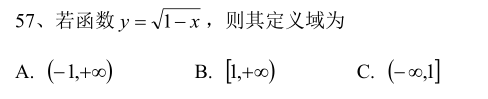 57、若函数 $y=\sqrt{1-x}$，则其定义域为

A. $(-1,+\infty)$　　B. $[1,+\infty)$　　C. $(-\infty,1]$